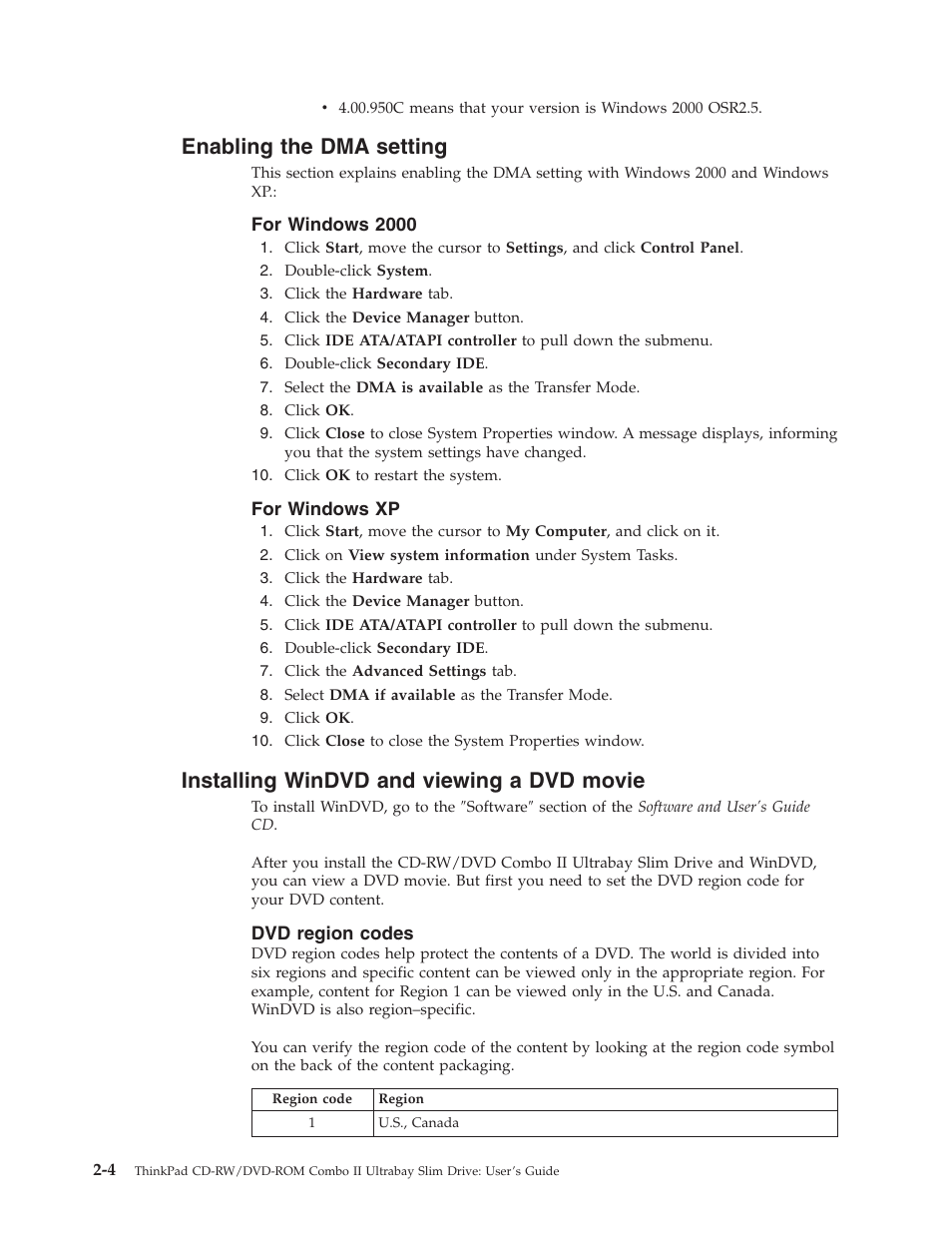 • 4.00.950C means that your version is Windows 2000 OSR2.5.

Enabling the DMA setting

This section explains enabling the DMA setting with Windows 2000 and Windows XP.:

For Windows 2000

1. Click Start, move the cursor to Settings, and click Control Panel.
2. Double-click System.
3. Click the Hardware tab.
4. Click the Device Manager button.
5. Click IDE ATA/ATAPI controller to pull down the submenu.
6. Double-click Secondary IDE.
7. Select the DMA is available as the Transfer Mode.
8. Click OK.
9. Click Close to close System Properties window. A message displays, informing you that the system settings have changed.
10. Click OK to restart the system.

For Windows XP

1. Click Start, move the cursor to My Computer, and click on it.
2. Click on View system information under System Tasks.
3. Click the Hardware tab.
4. Click the Device Manager button.
5. Click IDE ATA/ATAPI controller to pull down the submenu.
6. Double-click Secondary IDE.
7. Click the Advanced Settings tab.
8. Select DMA if available as the Transfer Mode.
9. Click OK.
10. Click Close to close the System Properties window.

Installing WinDVD and viewing a DVD movie

To install WinDVD, go to the ″Software″ section of the Software and User's Guide CD.

After you install the CD-RW/DVD Combo II Ultrabay Slim Drive and WinDVD, you can view a DVD movie. But first you need to set the DVD region code for your DVD content.

DVD region codes

DVD region codes help protect the contents of a DVD. The world is divided into six regions and specific content can be viewed only in the appropriate region. For example, content for Region 1 can be viewed only in the U.S. and Canada. WinDVD is also region–specific.

You can verify the region code of the content by looking at the region code symbol on the back of the content packaging.

| Region code | Region |
|---|---|
| 1 | U.S., Canada |

2-4 ThinkPad CD-RW/DVD-ROM Combo II Ultrabay Slim Drive: User's Guide